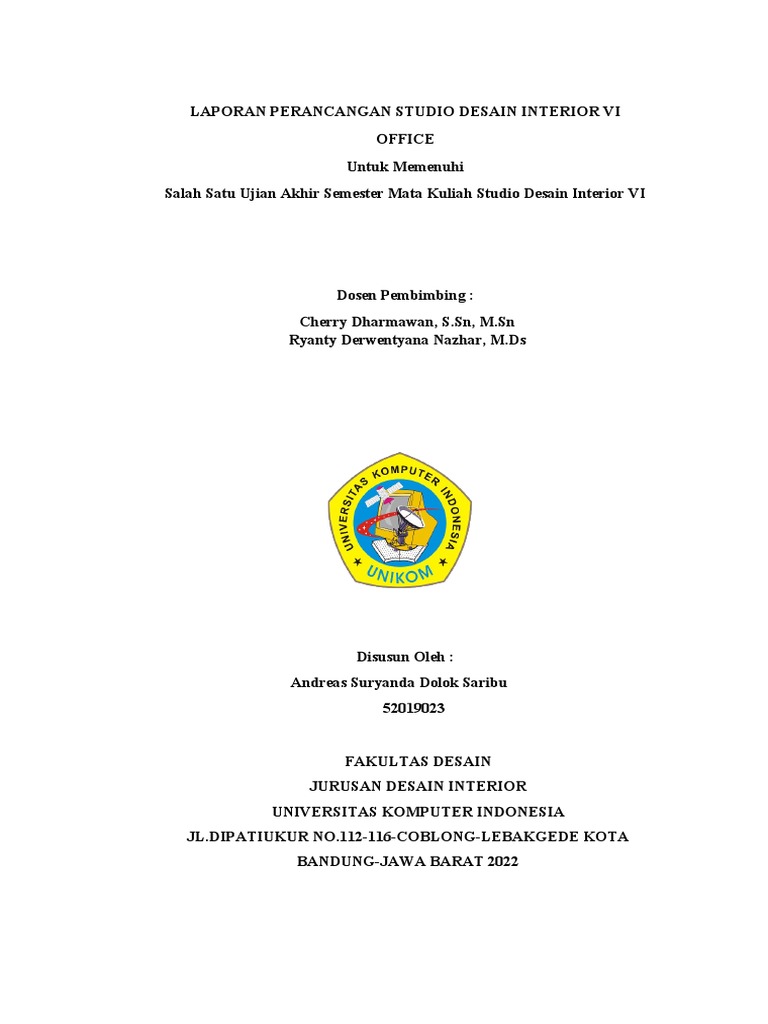 LAPORAN PERANCANGAN STUDIO DESAIN INTERIOR VI

OFFICE

Untuk Memenuhi

Salah Satu Ujian Akhir Semester Mata Kuliah Studio Desain Interior VI

Dosen Pembimbing :

Cherry Dharmawan, S.Sn, M.Sn
Ryanty Derwentyana Nazhar, M.Ds

UNIVERSITAS KOMPUTER INDONESIA

UNIKOM

Disusun Oleh :

Andreas Suryanda Dolok Saribu

52019023

FAKULTAS DESAIN

JURUSAN DESAIN INTERIOR

UNIVERSITAS KOMPUTER INDONESIA

JL.DIPATIUKUR NO.112-116-COBLONG-LEBAKGEDE KOTA

BANDUNG-JAWA BARAT 2022